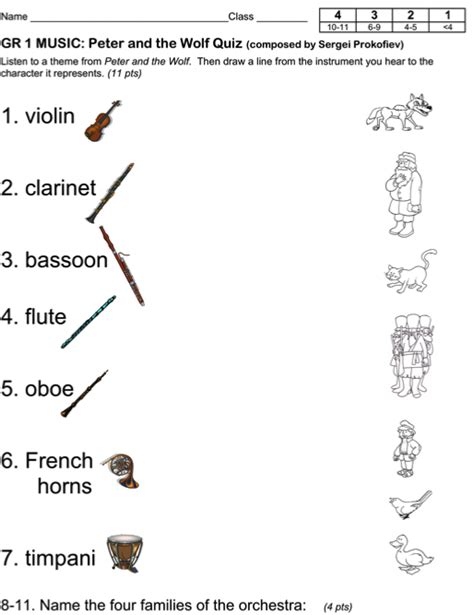 Name ____ Class ____

| 4 | 3 | 2 | 1 |
|---|---|---|---|
| 10-11 | 6-9 | 4-5 | <4 |

GR 1 MUSIC: Peter and the Wolf Quiz (composed by Sergei Prokofiev)

Listen to a theme from Peter and the Wolf. Then draw a line from the instrument you hear to the character it represents. (11 pts)

1. violin

2. clarinet

3. bassoon

4. flute

5. oboe

6. French horns

7. timpani

8-11. Name the four families of the orchestra: (4 pts)